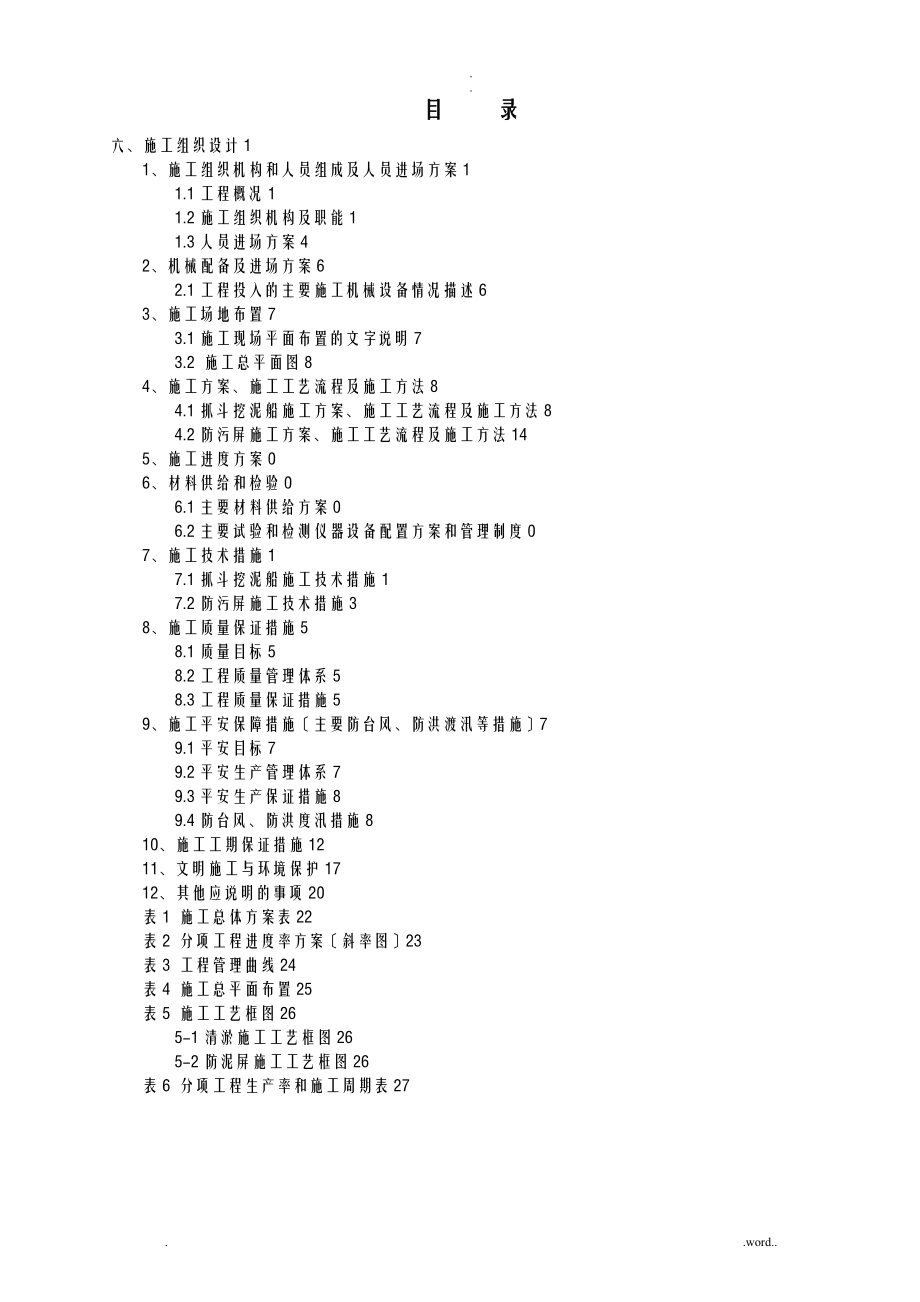 .
.

目　　录

六、施工组织设计1
1、施工组织机构和人员组成及人员进场方案1
1.1 工程概况1
1.2 施工组织机构及职能1
1.3 人员进场方案4
2、机械配备及进场方案6
2.1 工程投入的主要施工机械设备情况描述6
3、施工场地布置7
3.1 施工现场平面布置的文字说明7
3.2 施工总平面图8
4、施工方案、施工工艺流程及施工方法8
4.1 抓斗挖泥船施工方案、施工工艺流程及施工方法8
4.2 防污屏施工方案、施工工艺流程及施工方法14
5、施工进度方案0
6、材料供给和检验0
6.1 主要材料供给方案0
6.2 主要试验和检测仪器设备配置方案和管理制度0
7、施工技术措施1
7.1 抓斗挖泥船施工技术措施1
7.2 防污屏施工技术措施3
8、施工质量保证措施5
8.1 质量目标5
8.2 工程质量管理体系5
8.3 工程质量保证措施5
9、施工平安保障措施〔主要防台风、防洪渡汛等措施〕7
9.1 平安目标7
9.2 平安生产管理体系7
9.3 平安生产保证措施8
9.4 防台风、防洪度汛措施8
10、施工工期保证措施12
11、文明施工与环境保护17
12、其他应说明的事项20
表1 施工总体方案表22
表2 分项工程进度率方案〔斜率图〕23
表3 工程管理曲线24
表4 施工总平面布置25
表5 施工工艺框图26
5-1 清淤施工工艺框图26
5-2 防泥屏施工工艺框图26
表6 分项工程生产率和施工周期表27

.
.word..